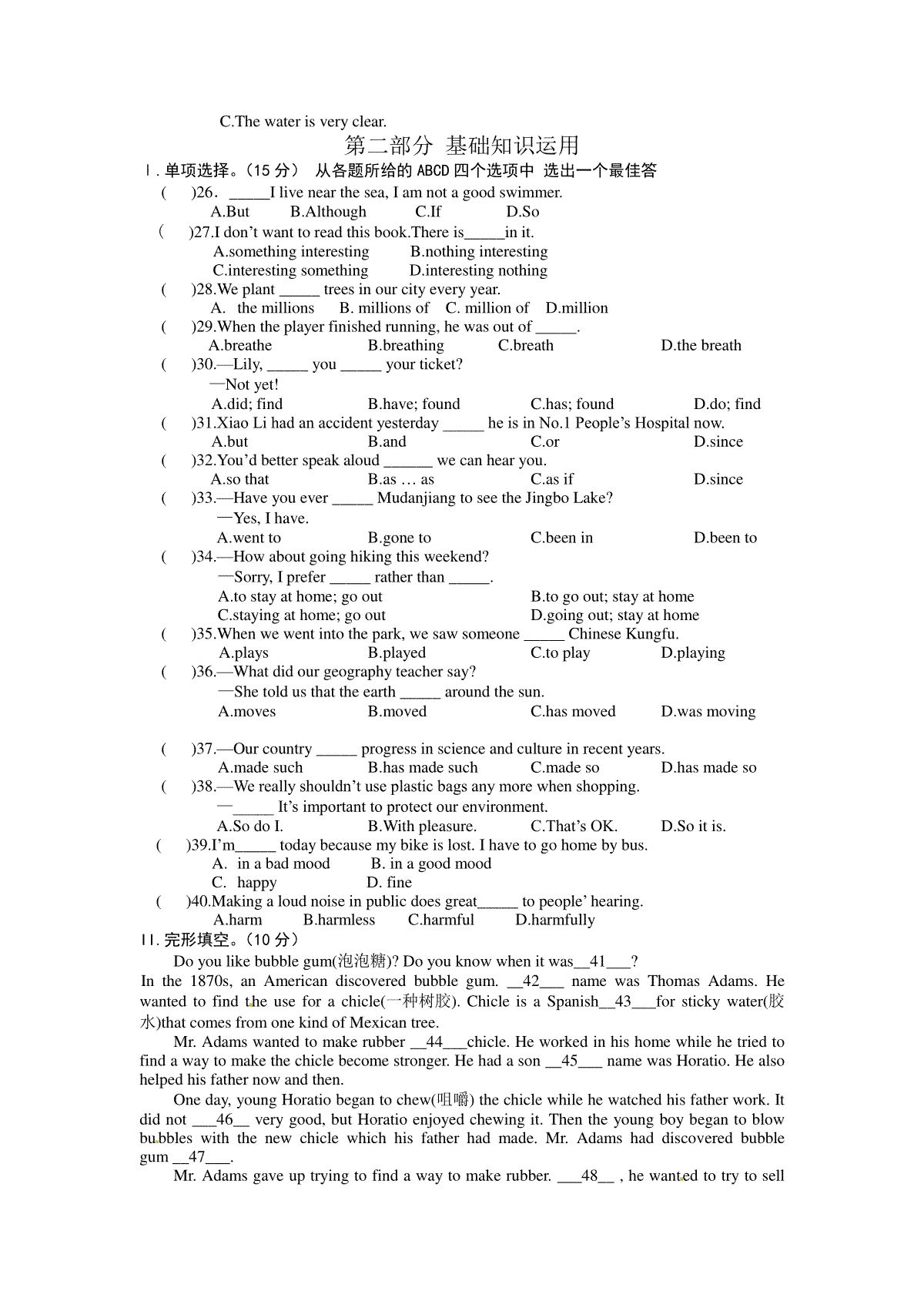 C.The water is very clear.

第二部分 基础知识运用

Ⅰ.单项选择。(15 分) 从各题所给的 ABCD 四个选项中 选出一个最佳答

( )26. _____I live near the sea, I am not a good swimmer.
A.But B.Although C.If D.So

( )27.I don't want to read this book.There is_____in it.
A.something interesting B.nothing interesting
C.interesting something D.interesting nothing

( )28.We plant _____ trees in our city every year.
A. the millions B. millions of C. million of D.million

( )29.When the player finished running, he was out of _____.
A.breathe B.breathing C.breath D.the breath

( )30.—Lily, _____ you _____ your ticket?
—Not yet!
A.did; find B.have; found C.has; found D.do; find

( )31.Xiao Li had an accident yesterday _____ he is in No.1 People's Hospital now.
A.but B.and C.or D.since

( )32.You'd better speak aloud ______ we can hear you.
A.so that B.as … as C.as if D.since

( )33.—Have you ever _____ Mudanjiang to see the Jingbo Lake?
—Yes, I have.
A.went to B.gone to C.been in D.been to

( )34.—How about going hiking this weekend?
—Sorry, I prefer _____ rather than _____.
A.to stay at home; go out B.to go out; stay at home
C.staying at home; go out D.going out; stay at home

( )35.When we went into the park, we saw someone _____ Chinese Kungfu.
A.plays B.played C.to play D.playing

( )36.—What did our geography teacher say?
—She told us that the earth _____ around the sun.
A.moves B.moved C.has moved D.was moving

( )37.—Our country _____ progress in science and culture in recent years.
A.made such B.has made such C.made so D.has made so

( )38.—We really shouldn't use plastic bags any more when shopping.
—_____ It's important to protect our environment.
A.So do I. B.With pleasure. C.That's OK. D.So it is.

( )39.I'm_____ today because my bike is lost. I have to go home by bus.
A. in a bad mood B. in a good mood
C. happy D. fine

( )40.Making a loud noise in public does great_____ to people' hearing.
A.harm B.harmless C.harmful D.harmfully

Ⅱ.完形填空。(10 分)

Do you like bubble gum(泡泡糖)? Do you know when it was__41___?
In the 1870s, an American discovered bubble gum. __42___ name was Thomas Adams. He wanted to find the use for a chicle(一种树胶). Chicle is a Spanish__43___for sticky water(胶水)that comes from one kind of Mexican tree.

Mr. Adams wanted to make rubber __44___chicle. He worked in his home while he tried to find a way to make the chicle become stronger. He had a son __45___ name was Horatio. He also helped his father now and then.

One day, young Horatio began to chew(咀嚼) the chicle while he watched his father work. It did not ___46__ very good, but Horatio enjoyed chewing it. Then the young boy began to blow bubbles with the new chicle which his father had made. Mr. Adams had discovered bubble gum __47___.

Mr. Adams gave up trying to find a way to make rubber. ___48__ , he wanted to try to sell